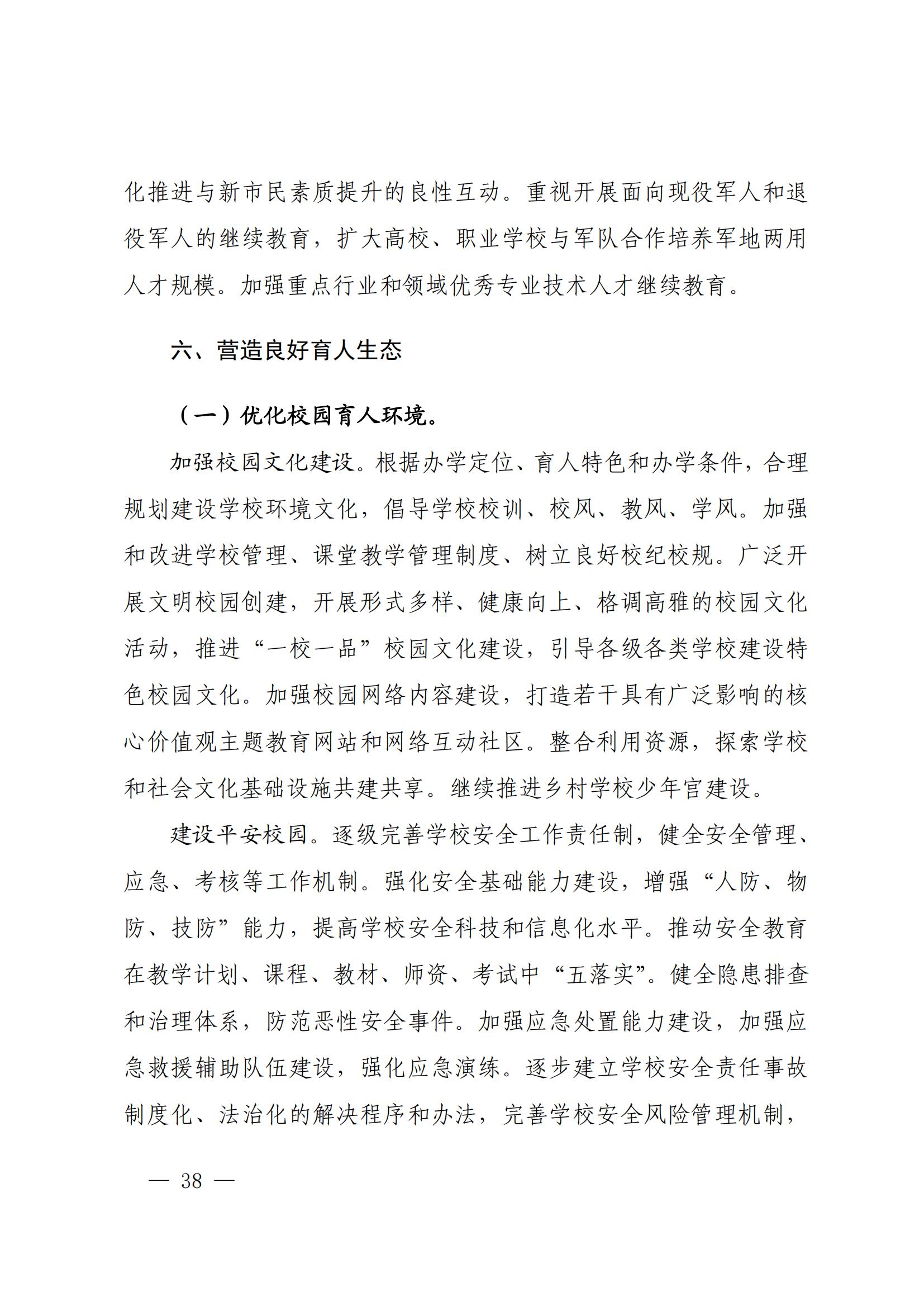 化推进与新市民素质提升的良性互动。重视开展面向现役军人和退役军人的继续教育，扩大高校、职业学校与军队合作培养军地两用人才规模。加强重点行业和领域优秀专业技术人才继续教育。

六、营造良好育人生态

（一）优化校园育人环境。

加强校园文化建设。根据办学定位、育人特色和办学条件，合理规划建设学校环境文化，倡导学校校训、校风、教风、学风。加强和改进学校管理、课堂教学管理制度、树立良好校纪校规。广泛开展文明校园创建，开展形式多样、健康向上、格调高雅的校园文化活动，推进“一校一品”校园文化建设，引导各级各类学校建设特色校园文化。加强校园网络内容建设，打造若干具有广泛影响的核心价值观主题教育网站和网络互动社区。整合利用资源，探索学校和社会文化基础设施共建共享。继续推进乡村学校少年宫建设。

建设平安校园。逐级完善学校安全工作责任制，健全安全管理、应急、考核等工作机制。强化安全基础能力建设，增强“人防、物防、技防”能力，提高学校安全科技和信息化水平。推动安全教育在教学计划、课程、教材、师资、考试中“五落实”。健全隐患排查和治理体系，防范恶性安全事件。加强应急处置能力建设，加强应急救援辅助队伍建设，强化应急演练。逐步建立学校安全责任事故制度化、法治化的解决程序和办法，完善学校安全风险管理机制，

— 38 —